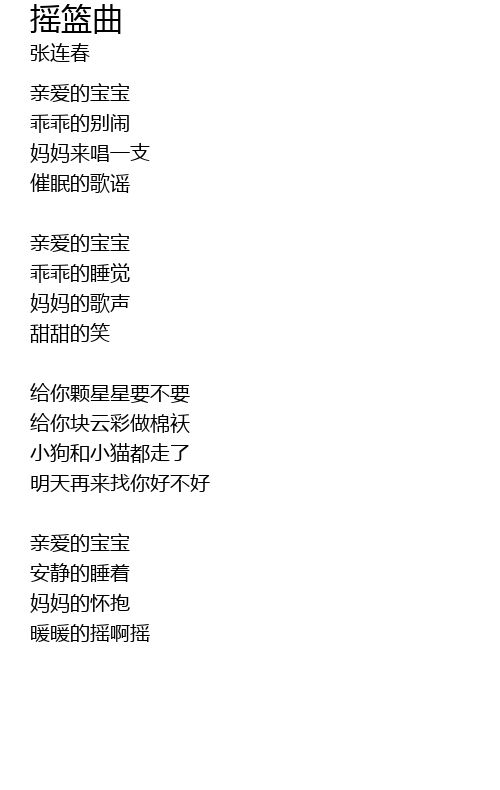 摇篮曲
张连春

亲爱的宝宝
乖乖的别闹
妈妈来唱一支
催眠的歌谣

亲爱的宝宝
乖乖的睡觉
妈妈的歌声
甜甜的笑

给你颗星星要不要
给你块云彩做棉袄
小狗和小猫都走了
明天再来找你好不好

亲爱的宝宝
安静的睡着
妈妈的怀抱
暖暖的摇啊摇